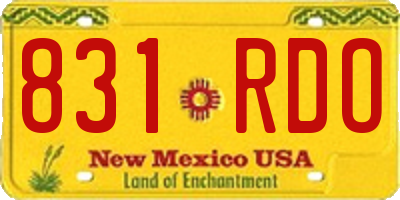 831 RDO

New Mexico USA
Land of Enchantment